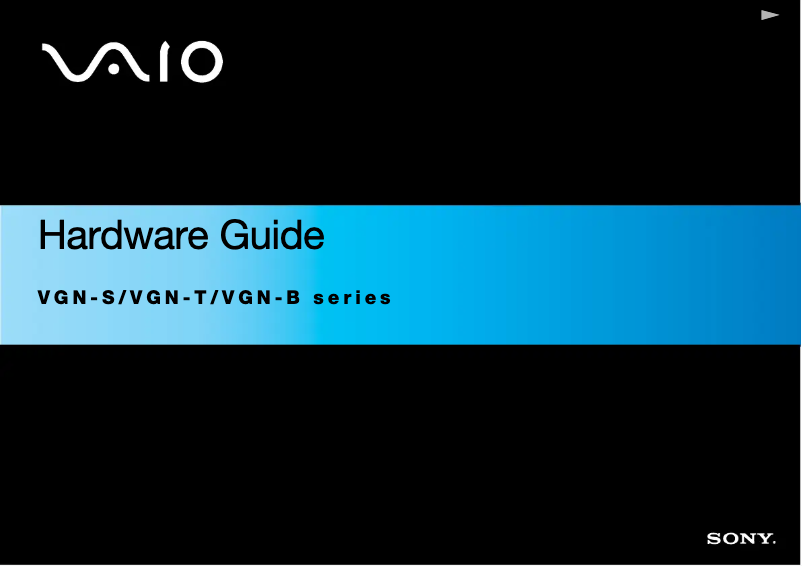 VAIO

Hardware Guide

VGN-S/VGN-T/VGN-B series

SONY.